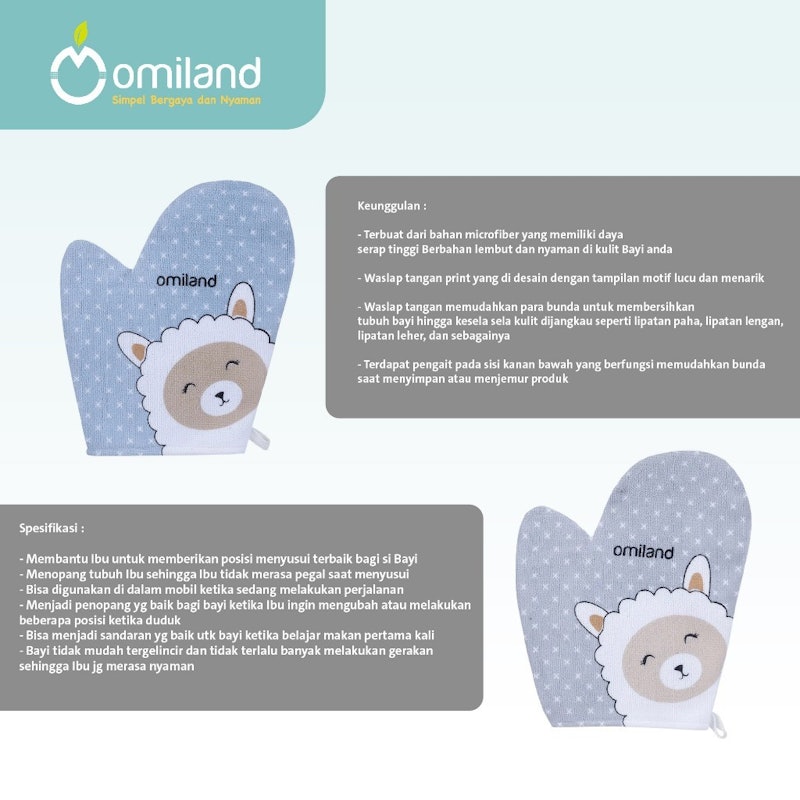 omiland
Simpel Bergaya dan Nyaman

omiland

Keunggulan :

- Terbuat dari bahan microfiber yang memiliki daya serap tinggi Berbahan lembut dan nyaman di kulit Bayi anda

- Waslap tangan print yang di desain dengan tampilan motif lucu dan menarik

- Waslap tangan memudahkan para bunda untuk membersihkan tubuh bayi hingga kesela sela kulit dijangkau seperti lipatan paha, lipatan lengan, lipatan leher, dan sebagainya

- Terdapat pengait pada sisi kanan bawah yang berfungsi memudahkan bunda saat menyimpan atau menjemur produk

Spesifikasi :

- Membantu Ibu untuk memberikan posisi menyusui terbaik bagi si Bayi
- Menopang tubuh Ibu sehingga Ibu tidak merasa pegal saat menyusui
- Bisa digunakan di dalam mobil ketika sedang melakukan perjalanan
- Menjadi penopang yg baik bagi bayi ketika Ibu ingin mengubah atau melakukan beberapa posisi ketika duduk
- Bisa menjadi sandaran yg baik utk bayi ketika belajar makan pertama kali
- Bayi tidak mudah tergelincir dan tidak terlalu banyak melakukan gerakan sehingga Ibu jg merasa nyaman

omiland